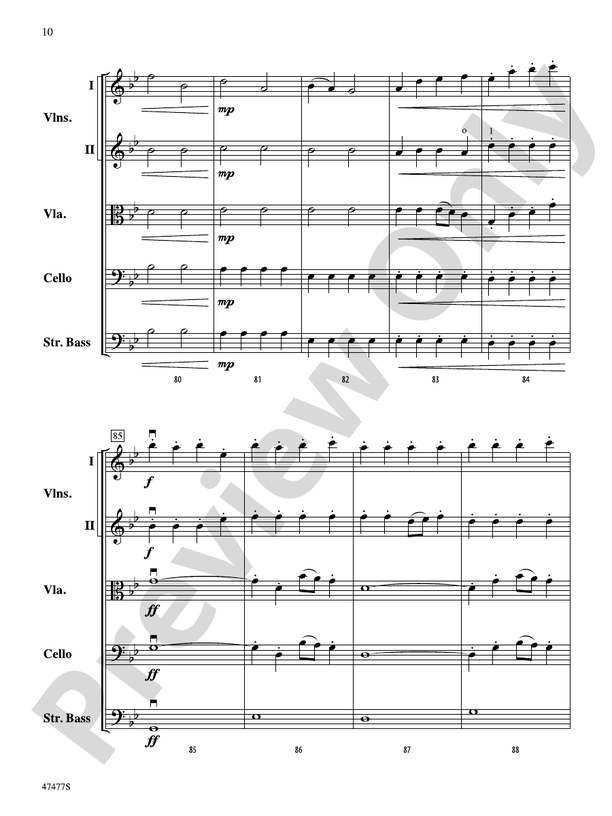 10

I
Vlns.
II
Vla.
Cello
Str. Bass

mp
mp
mp
mp
mp

0
1

80 81 82 83 84

85
I
Vlns.
II
Vla.
Cello
Str. Bass

f
f
ff
ff
ff

85 86 87 88

Preview Only

47477S